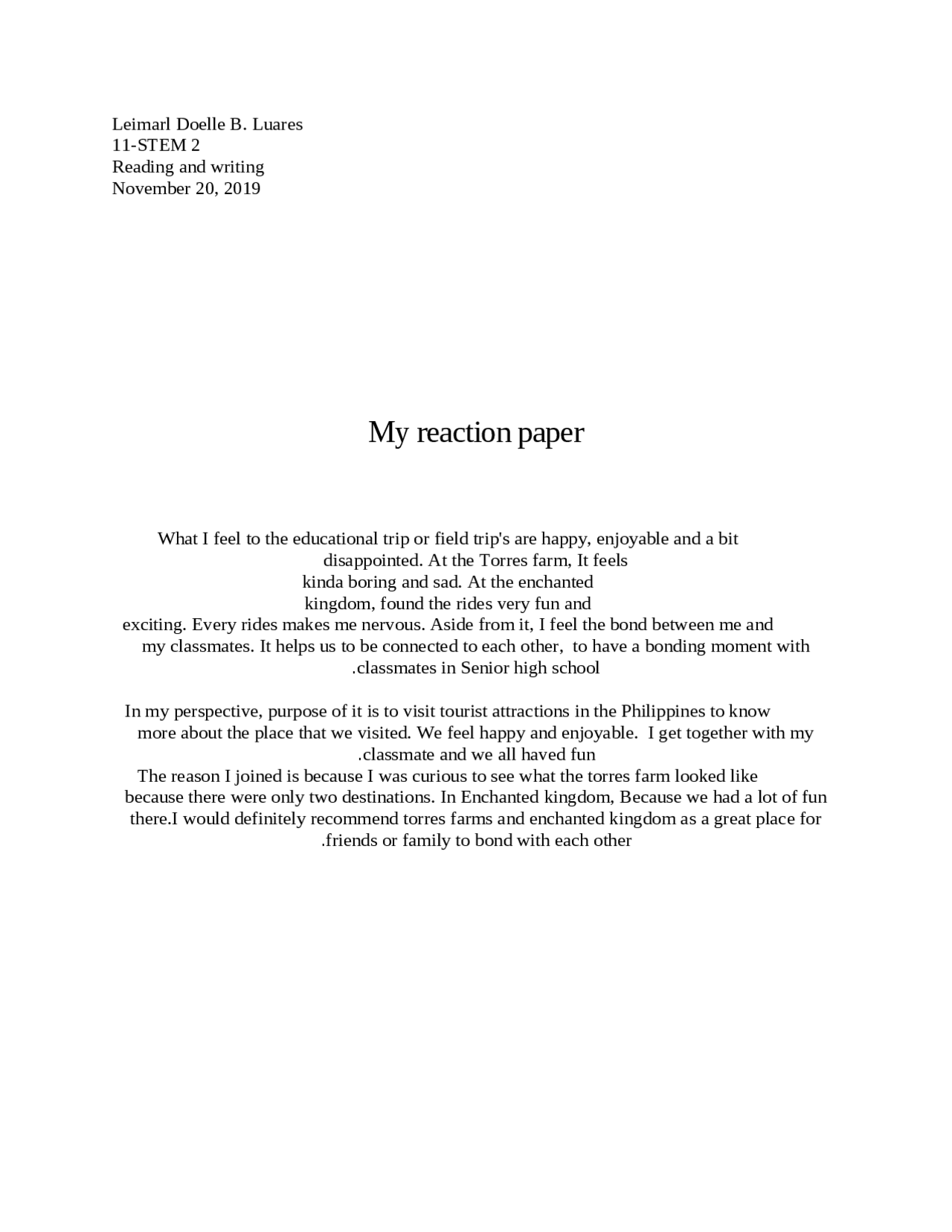 Leimarl Doelle B. Luares
11-STEM 2
Reading and writing
November 20, 2019

My reaction paper

What I feel to the educational trip or field trip's are happy, enjoyable and a bit disappointed. At the Torres farm, It feels kinda boring and sad. At the enchanted kingdom, found the rides very fun and exciting. Every rides makes me nervous. Aside from it, I feel the bond between me and my classmates. It helps us to be connected to each other, to have a bonding moment with .classmates in Senior high school

In my perspective, purpose of it is to visit tourist attractions in the Philippines to know more about the place that we visited. We feel happy and enjoyable. I get together with my .classmate and we all haved fun
The reason I joined is because I was curious to see what the torres farm looked like because there were only two destinations. In Enchanted kingdom, Because we had a lot of fun there.I would definitely recommend torres farms and enchanted kingdom as a great place for .friends or family to bond with each other